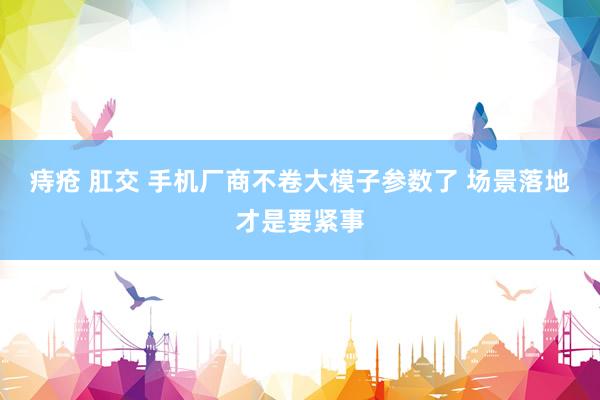 痔疮 肛交 手机厂商不卷大模子参数了 场景落地才是要紧事